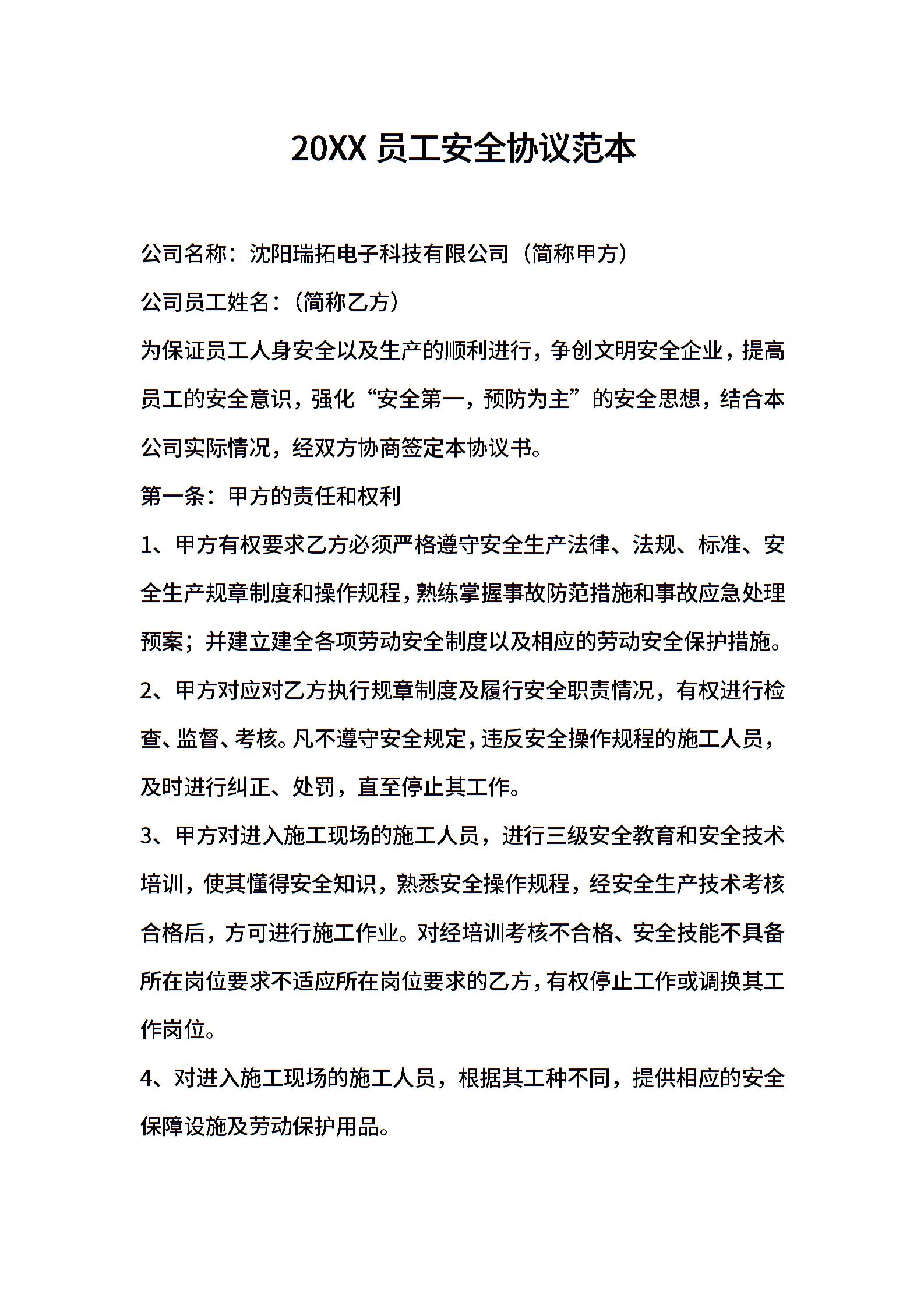 20XX 员工安全协议范本

公司名称：沈阳瑞拓电子科技有限公司（简称甲方）

公司员工姓名：（简称乙方）

为保证员工人身安全以及生产的顺利进行，争创文明安全企业，提高员工的安全意识，强化“安全第一，预防为主”的安全思想，结合本公司实际情况，经双方协商签定本协议书。

第一条：甲方的责任和权利

1、甲方有权要求乙方必须严格遵守安全生产法律、法规、标准、安全生产规章制度和操作规程，熟练掌握事故防范措施和事故应急处理预案；并建立建全各项劳动安全制度以及相应的劳动安全保护措施。

2、甲方对应对乙方执行规章制度及履行安全职责情况，有权进行检查、监督、考核。凡不遵守安全规定，违反安全操作规程的施工人员，及时进行纠正、处罚，直至停止其工作。

3、甲方对进入施工现场的施工人员，进行三级安全教育和安全技术培训，使其懂得安全知识，熟悉安全操作规程，经安全生产技术考核合格后，方可进行施工作业。对经培训考核不合格、安全技能不具备所在岗位要求不适应所在岗位要求的乙方，有权停止工作或调换其工作岗位。

4、对进入施工现场的施工人员，根据其工种不同，提供相应的安全保障设施及劳动保护用品。